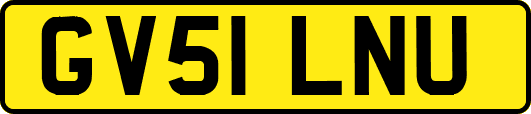 GV51 LNU